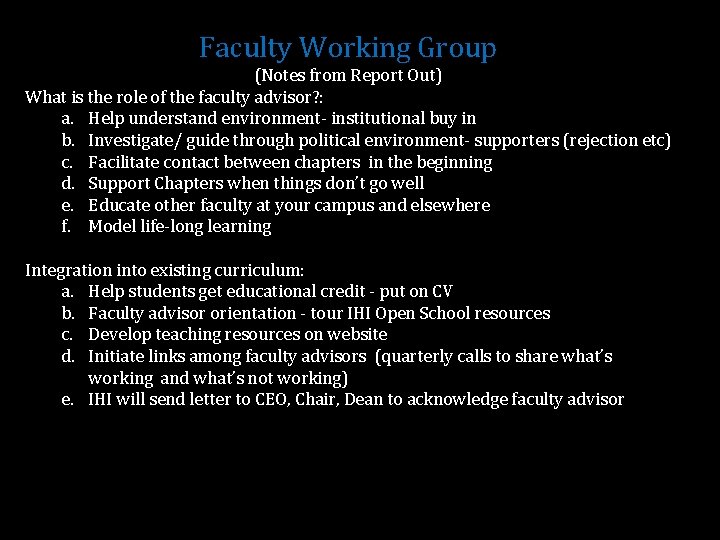 Faculty Working Group
(Notes from Report Out)

What is the role of the faculty advisor?:
a. Help understand environment- institutional buy in
b. Investigate/ guide through political environment- supporters (rejection etc)
c. Facilitate contact between chapters in the beginning
d. Support Chapters when things don't go well
e. Educate other faculty at your campus and elsewhere
f. Model life-long learning

Integration into existing curriculum:
a. Help students get educational credit - put on CV
b. Faculty advisor orientation - tour IHI Open School resources
c. Develop teaching resources on website
d. Initiate links among faculty advisors (quarterly calls to share what's working and what's not working)
e. IHI will send letter to CEO, Chair, Dean to acknowledge faculty advisor